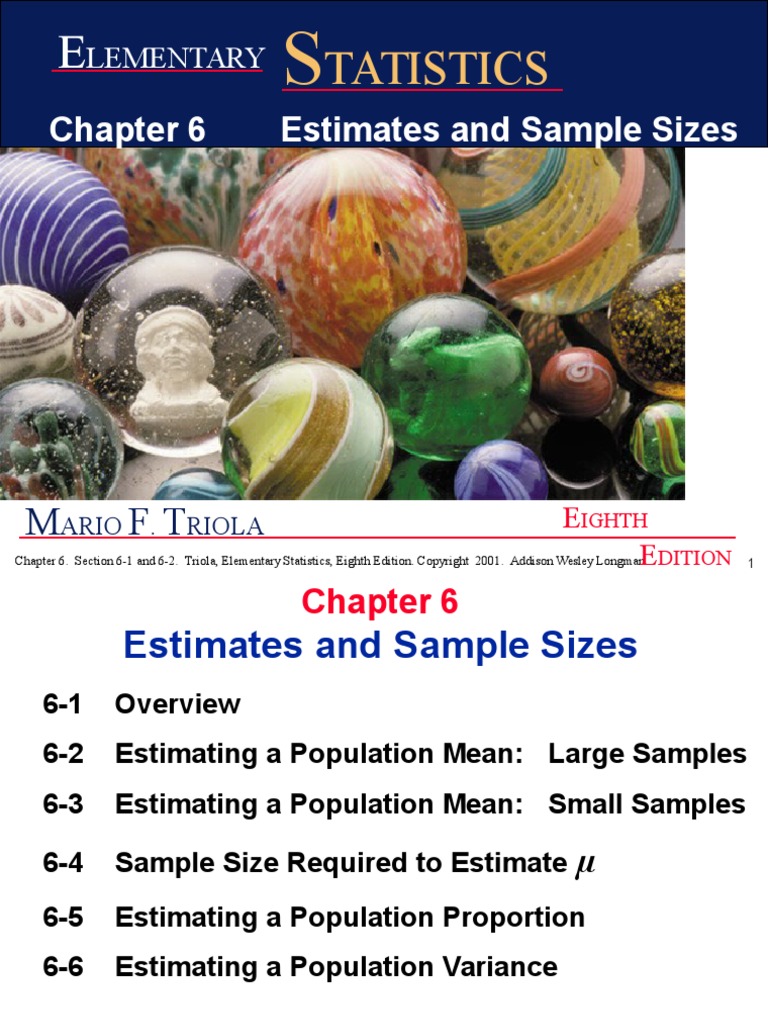 ELEMENTARY STATISTICS

Chapter 6 Estimates and Sample Sizes

MARIO F. TRIOLA

EIGHTH EDITION

Chapter 6. Section 6-1 and 6-2. Triola, Elementary Statistics, Eighth Edition. Copyright 2001. Addison Wesley Longman

1

Chapter 6

Estimates and Sample Sizes

6-1 Overview

6-2 Estimating a Population Mean: Large Samples

6-3 Estimating a Population Mean: Small Samples

6-4 Sample Size Required to Estimate $\mu$

6-5 Estimating a Population Proportion

6-6 Estimating a Population Variance